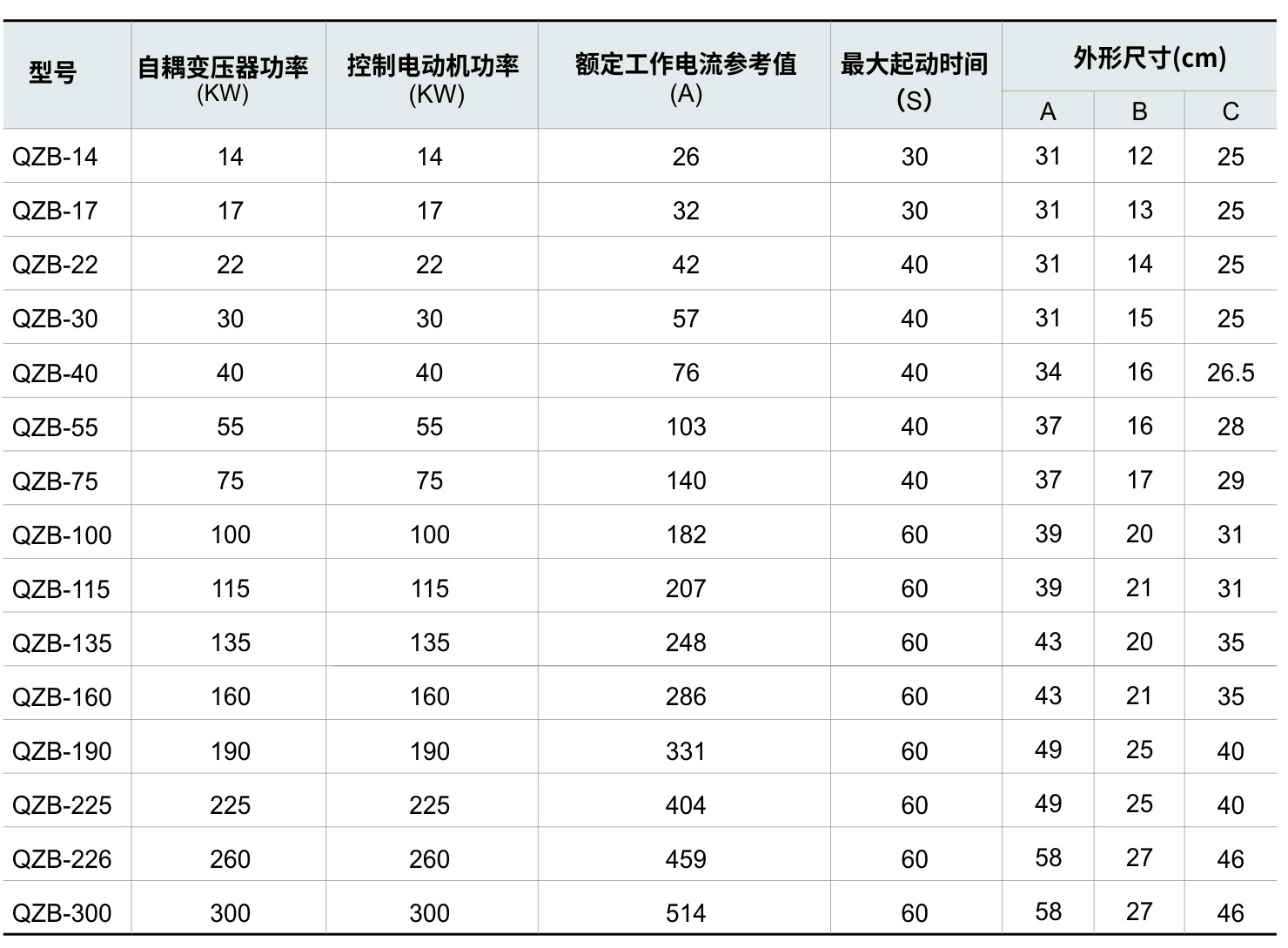 | 型号 | 自耦变压器功率 (KW) | 控制电动机功率 (KW) | 额定工作电流参考值 (A) | 最大起动时间 (S) | 外形尺寸(cm) A | 外形尺寸(cm) B | 外形尺寸(cm) C |
|---|---|---|---|---|---|---|---|
| QZB-14 | 14 | 14 | 26 | 30 | 31 | 12 | 25 |
| QZB-17 | 17 | 17 | 32 | 30 | 31 | 13 | 25 |
| QZB-22 | 22 | 22 | 42 | 40 | 31 | 14 | 25 |
| QZB-30 | 30 | 30 | 57 | 40 | 31 | 15 | 25 |
| QZB-40 | 40 | 40 | 76 | 40 | 34 | 16 | 26.5 |
| QZB-55 | 55 | 55 | 103 | 40 | 37 | 16 | 28 |
| QZB-75 | 75 | 75 | 140 | 40 | 37 | 17 | 29 |
| QZB-100 | 100 | 100 | 182 | 60 | 39 | 20 | 31 |
| QZB-115 | 115 | 115 | 207 | 60 | 39 | 21 | 31 |
| QZB-135 | 135 | 135 | 248 | 60 | 43 | 20 | 35 |
| QZB-160 | 160 | 160 | 286 | 60 | 43 | 21 | 35 |
| QZB-190 | 190 | 190 | 331 | 60 | 49 | 25 | 40 |
| QZB-225 | 225 | 225 | 404 | 60 | 49 | 25 | 40 |
| QZB-226 | 260 | 260 | 459 | 60 | 58 | 27 | 46 |
| QZB-300 | 300 | 300 | 514 | 60 | 58 | 27 | 46 |